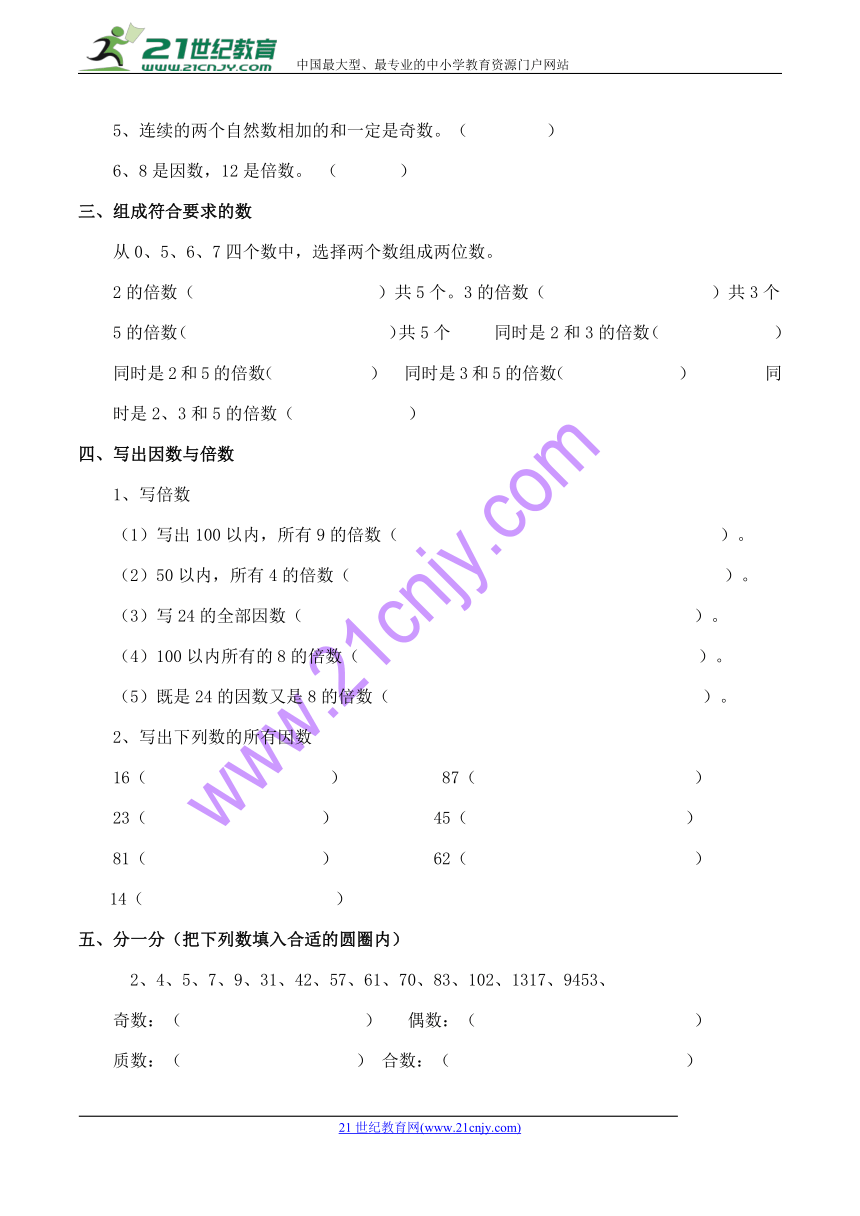 21世纪教育
www.21cnjy.com
中国最大型、最专业的中小学教育资源门户网站

5、连续的两个自然数相加的和一定是奇数。（　　　　）

6、8是因数，12是倍数。（　　　　）

三、组成符合要求的数

从0、5、6、7四个数中，选择两个数组成两位数。

2的倍数（　　　　　　　）共5个。3的倍数（　　　　　　　）共3个

5的倍数（　　　　　　　）共5个　　同时是2和3的倍数（　　　　　）

同时是2和5的倍数（　　　　）　同时是3和5的倍数（　　　　　）　　同时是2、3和5的倍数（　　　　）

四、写出因数与倍数

1、写倍数

（1）写出100以内，所有9的倍数（　　　　　　　　　　　　　　）。

（2）50以内，所有4的倍数（　　　　　　　　　　　　　　）。

（3）写24的全部因数（　　　　　　　　　　　　　　）。

（4）100以内所有的8的倍数（　　　　　　　　　　　　　　）。

（5）既是24的因数又是8的倍数（　　　　　　　　　　　　　　）。

2、写出下列数的所有因数

16（　　　　　　　　）　　87（　　　　　　　　）

23（　　　　　　　　）　　45（　　　　　　　　）

81（　　　　　　　　）　　62（　　　　　　　　）

14（　　　　　　　　）

五、分一分（把下列数填入合适的圆圈内）

2、4、5、7、9、31、42、57、61、70、83、102、1317、9453、

奇数：（　　　　　　　　）　偶数：（　　　　　　　　）

质数：（　　　　　　　　）　合数：（　　　　　　　　）

www.21cnjy.com

21世纪教育网(www.21cnjy.com)